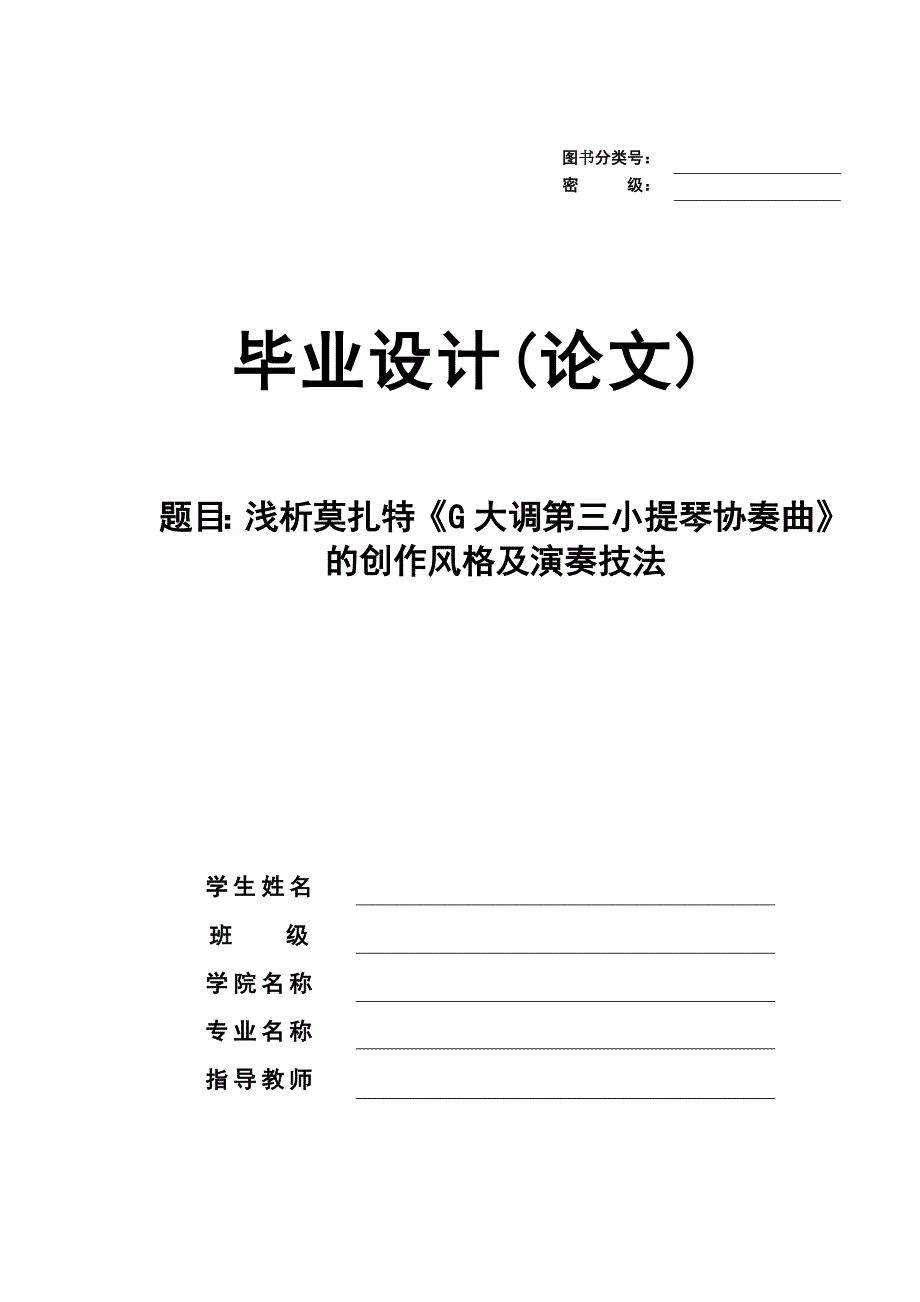 图书分类号：
密　　级：

毕业设计(论文)

题目: 浅析莫扎特《G 大调第三小提琴协奏曲》的创作风格及演奏技法

学生姓名
班　　级
学院名称
专业名称
指导教师